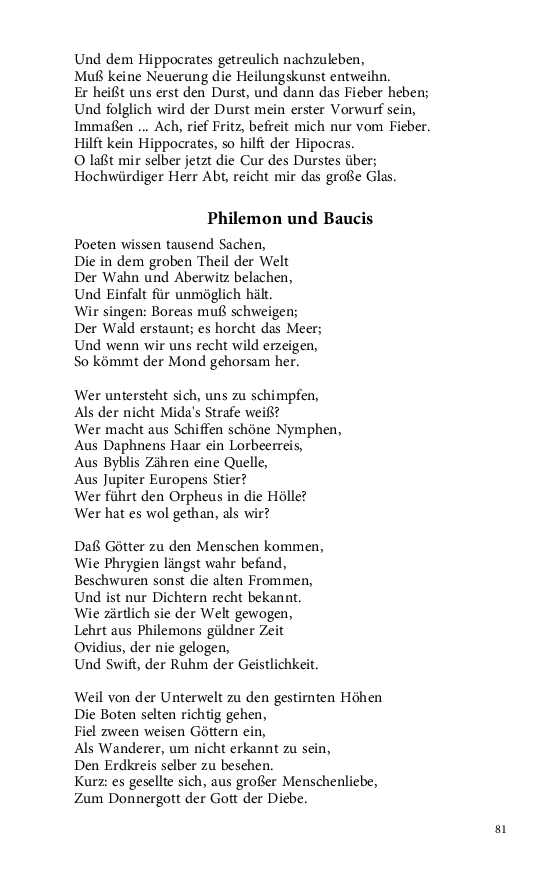 Und dem Hippocrates getreulich nachzuleben,
Muß keine Neuerung die Heilungskunst entweihn.
Er heißt uns erst den Durst, und dann das Fieber heben;
Und folglich wird der Durst mein erster Vorwurf sein,
Immaßen ... Ach, rief Fritz, befreit mich nur vom Fieber.
Hilft kein Hippocrates, so hilft der Hipocras.
O laßt mir selber jetzt die Cur des Durstes über;
Hochwürdiger Herr Abt, reicht mir das große Glas.

Philemon und Baucis

Poeten wissen tausend Sachen,
Die in dem groben Theil der Welt
Der Wahn und Aberwitz belachen,
Und Einfalt für unmöglich hält.
Wir singen: Boreas muß schweigen;
Der Wald erstaunt; es horcht das Meer;
Und wenn wir uns recht wild erzeigen,
So kömmt der Mond gehorsam her.

Wer untersteht sich, uns zu schimpfen,
Als der nicht Mida's Strafe weiß?
Wer macht aus Schiffen schöne Nymphen,
Aus Daphnens Haar ein Lorbeerreis,
Aus Byblis Zähren eine Quelle,
Aus Jupiter Europens Stier?
Wer führt den Orpheus in die Hölle?
Wer hat es wol gethan, als wir?

Daß Götter zu den Menschen kommen,
Wie Phrygien längst wahr befand,
Beschwuren sonst die alten Frommen,
Und ist nur Dichtern recht bekannt.
Wie zärtlich sie der Welt gewogen,
Lehrt aus Philemons güldner Zeit
Ovidius, der nie gelogen,
Und Swift, der Ruhm der Geistlichkeit.

Weil von der Unterwelt zu den gestirnten Höhen
Die Boten selten richtig gehen,
Fiel zween weisen Göttern ein,
Als Wanderer, um nicht erkannt zu sein,
Den Erdkreis selber zu besehen.
Kurz: es gesellte sich, aus großer Menschenliebe,
Zum Donnergott der Gott der Diebe.

81